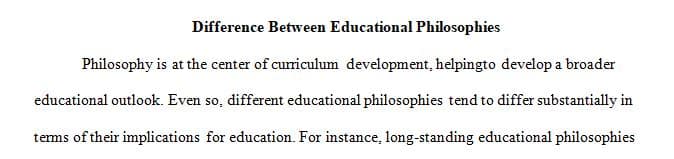 Difference Between Educational Philosophies

Philosophy is at the center of curriculum development, helpingto develop a broader educational outlook. Even so, different educational philosophies tend to differ substantially in terms of their implications for education. For instance, long-standing educational philosophies